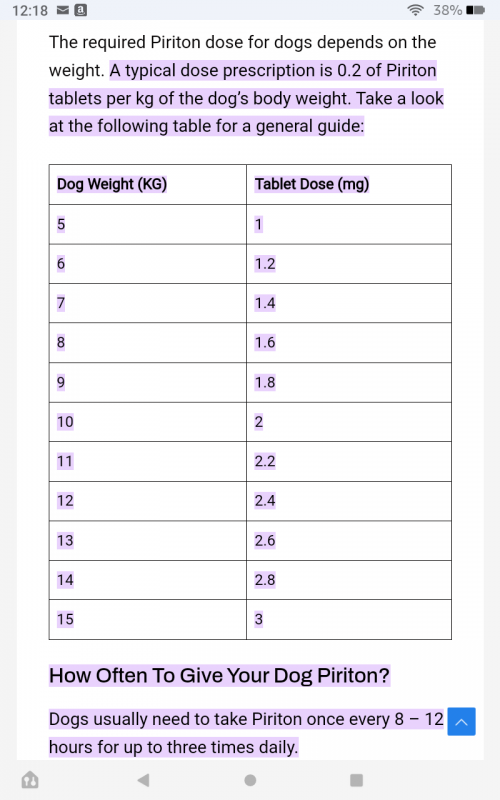 12:18 38%

The required Piriton dose for dogs depends on the weight. A typical dose prescription is 0.2 of Piriton tablets per kg of the dog's body weight. Take a look at the following table for a general guide:

| Dog Weight (KG) | Tablet Dose (mg) |
|---|---|
| 5 | 1 |
| 6 | 1.2 |
| 7 | 1.4 |
| 8 | 1.6 |
| 9 | 1.8 |
| 10 | 2 |
| 11 | 2.2 |
| 12 | 2.4 |
| 13 | 2.6 |
| 14 | 2.8 |
| 15 | 3 |

How Often To Give Your Dog Piriton?

Dogs usually need to take Piriton once every 8 – 12 hours for up to three times daily.